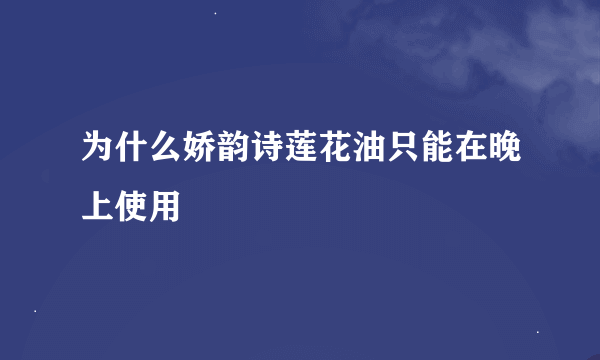 为什么娇韵诗莲花油只能在晚上使用